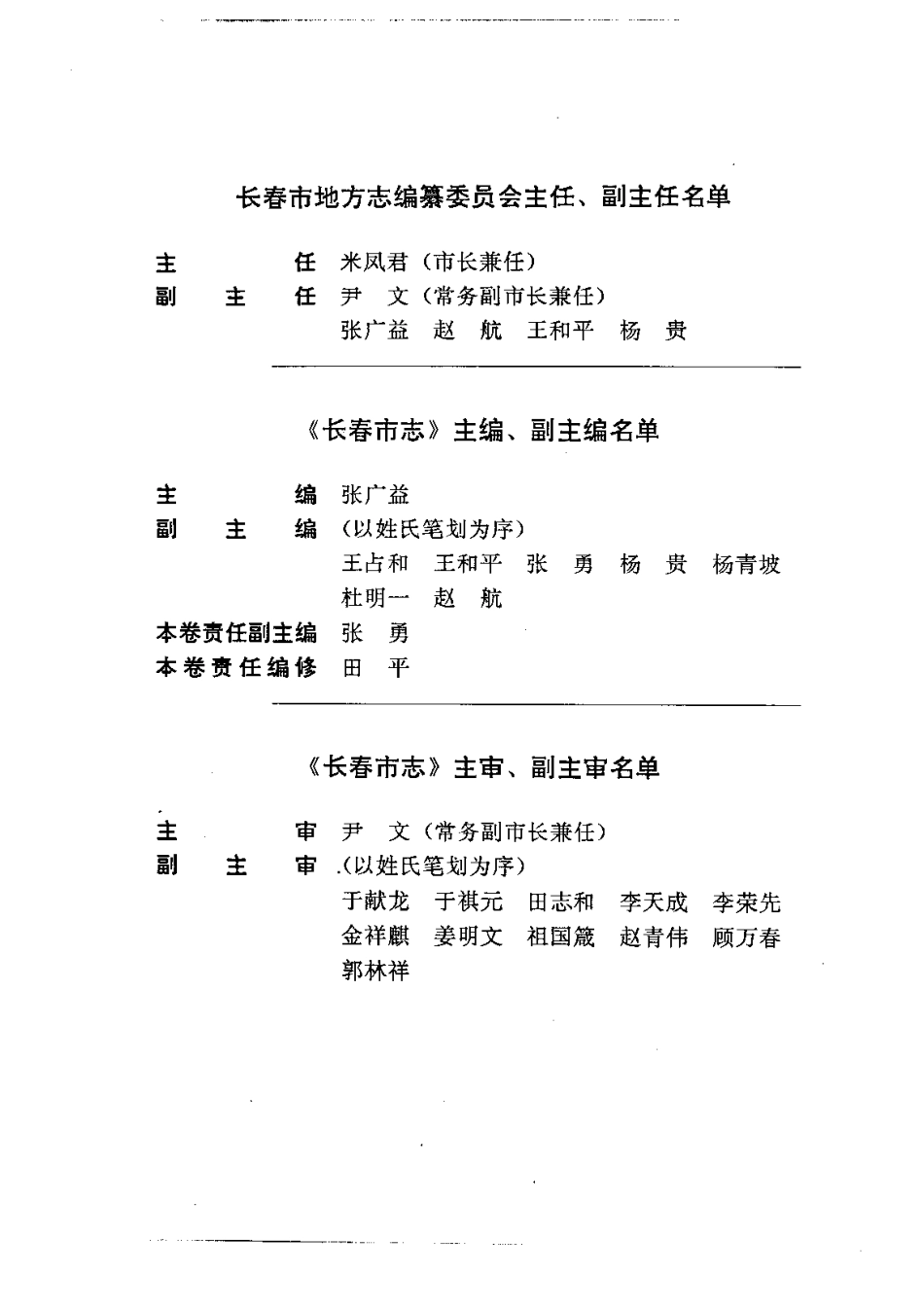 长春市地方志编纂委员会主任、副主任名单

主　　任　米凤君（市长兼任）
副　主　任　尹　文（常务副市长兼任）
张广益　赵　航　王和平　杨　贵

《长春市志》主编、副主编名单

主　　编　张广益
副　主　编　（以姓氏笔划为序）
王占和　王和平　张　勇　杨　贵　杨青坡
杜明一　赵　航
本卷责任副主编　张　勇
本卷责任编修　田　平

《长春市志》主审、副主审名单

主　　审　尹　文（常务副市长兼任）
副　主　审　（以姓氏笔划为序）
于献龙　于祺元　田志和　李天成　李荣先
金祥麒　姜明文　祖国箴　赵青伟　顾万春
郭林祥